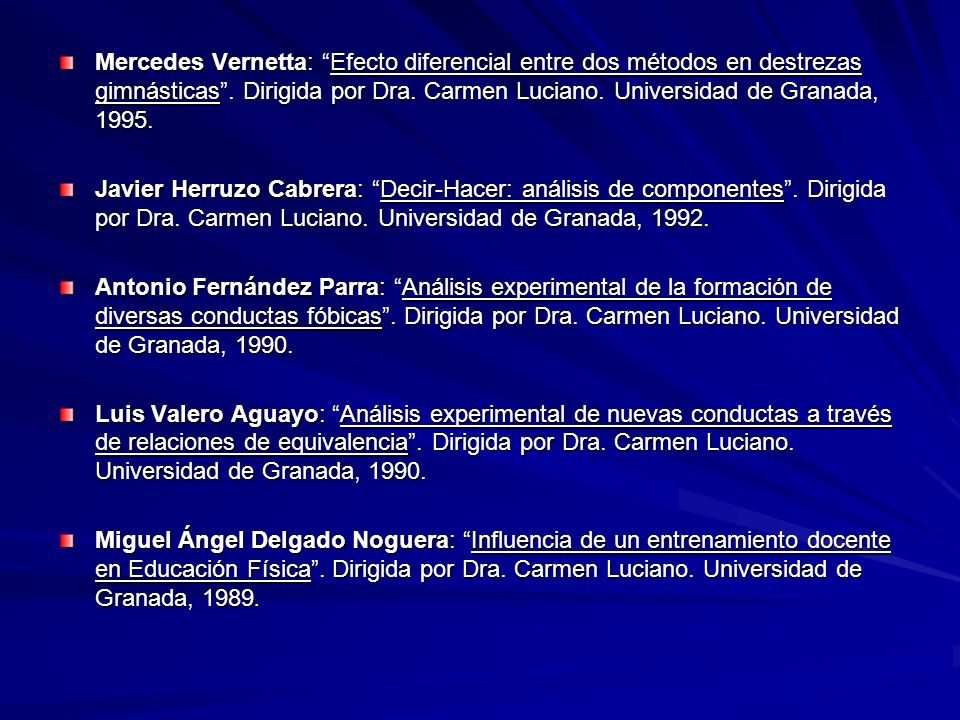 Mercedes Vernetta: “Efecto diferencial entre dos métodos en destrezas gimnásticas”. Dirigida por Dra. Carmen Luciano. Universidad de Granada, 1995.

Javier Herruzo Cabrera: “Decir-Hacer: análisis de componentes”. Dirigida por Dra. Carmen Luciano. Universidad de Granada, 1992.

Antonio Fernández Parra: “Análisis experimental de la formación de diversas conductas fóbicas”. Dirigida por Dra. Carmen Luciano. Universidad de Granada, 1990.

Luis Valero Aguayo: “Análisis experimental de nuevas conductas a través de relaciones de equivalencia”. Dirigida por Dra. Carmen Luciano. Universidad de Granada, 1990.

Miguel Ángel Delgado Noguera: “Influencia de un entrenamiento docente en Educación Física”. Dirigida por Dra. Carmen Luciano. Universidad de Granada, 1989.